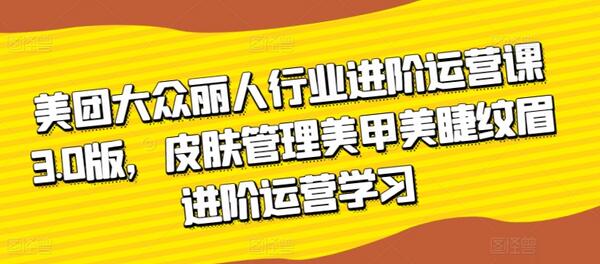 美团大众丽人行业进阶运营课3.0版，皮肤管理美甲美睫纹眉进阶运营学习